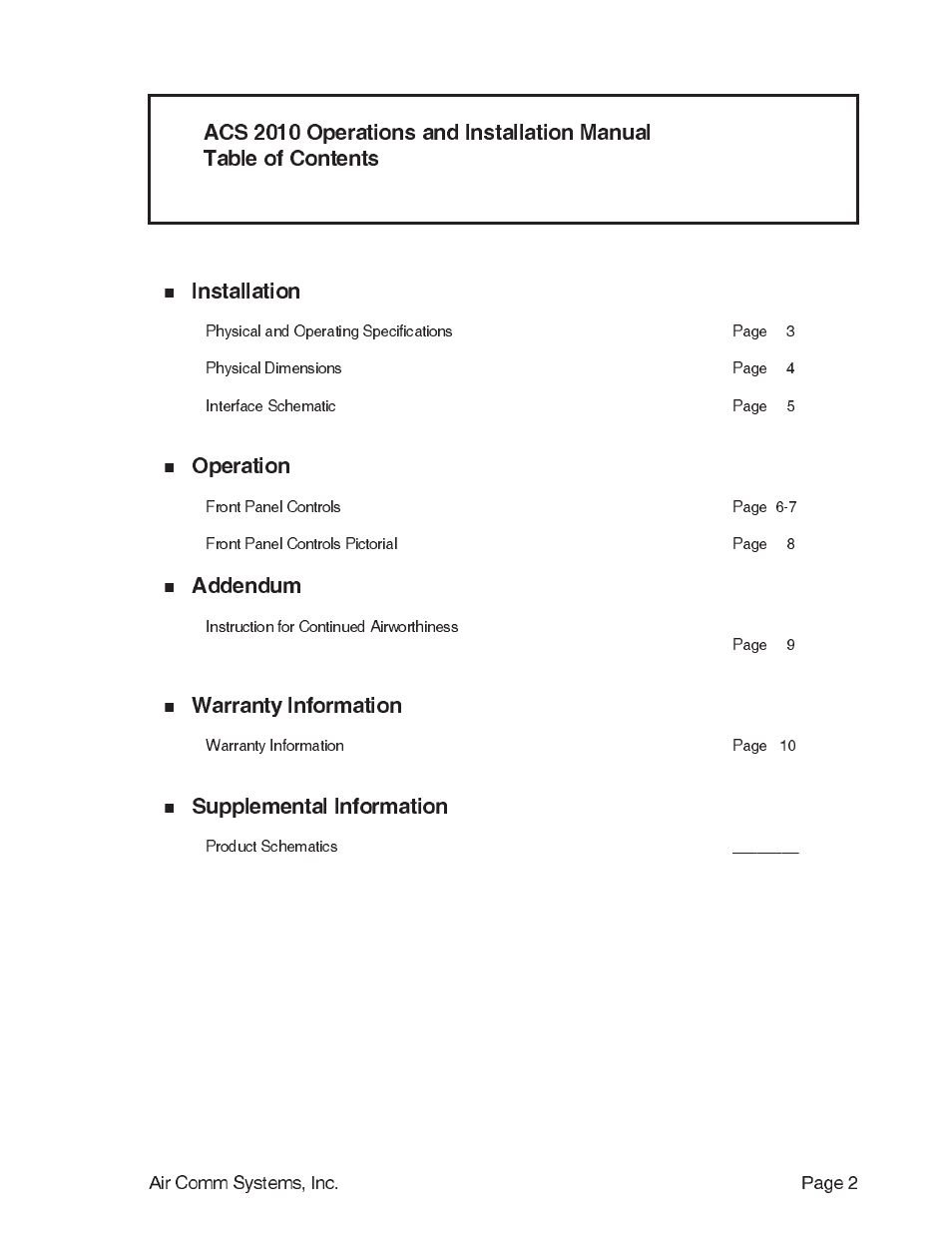 ACS 2010 Operations and Installation Manual
Table of Contents

■ Installation

Physical and Operating Specifications Page 3

Physical Dimensions Page 4

Interface Schematic Page 5

■ Operation

Front Panel Controls Page 6-7

Front Panel Controls Pictorial Page 8

■ Addendum

Instruction for Continued Airworthiness

Page 9

■ Warranty Information

Warranty Information Page 10

■ Supplemental Information

Product Schematics ________

Air Comm Systems, Inc. Page 2